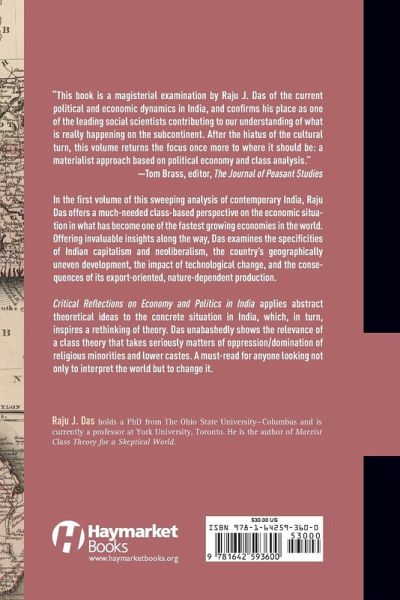 "This book is a magisterial examination by Raju J. Das of the current political and economic dynamics in India, and confirms his place as one of the leading social scientists contributing to our understanding of what is really happening on the subcontinent. After the hiatus of the cultural turn, this volume returns the focus once more to where it should be: a materialist approach based on political economy and class analysis."
—Tom Brass, editor, The Journal of Peasant Studies

In the first volume of this sweeping analysis of contemporary India, Raju Das offers a much-needed class-based perspective on the economic situation in what has become one of the fastest growing economies in the world. Offering invaluable insights along the way, Das examines the specificities of Indian capitalism and neoliberalism, the country's geographically uneven development, the impact of technological change, and the consequences of its export-oriented, nature-dependent production.

Critical Reflections on Economy and Politics in India applies abstract theoretical ideas to the concrete situation in India, which, in turn, inspires a rethinking of theory. Das unabashedly shows the relevance of a class theory that takes seriously matters of oppression/domination of religious minorities and lower castes. A must-read for anyone looking not only to interpret the world but to change it.

Raju J. Das holds a PhD from The Ohio State University–Columbus and is currently a professor at York University, Toronto. He is the author of Marxist Class Theory for a Skeptical World.

Haymarket Books
www.haymarketbooks.org

$30.00 US
ISBN 978-1-64259-360-0
53000
9 781642 593600